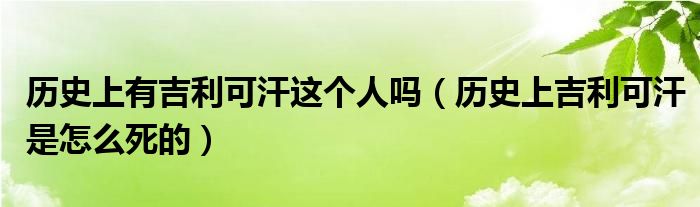 历史上有吉利可汗这个人吗（历史上吉利可汗是怎么死的）